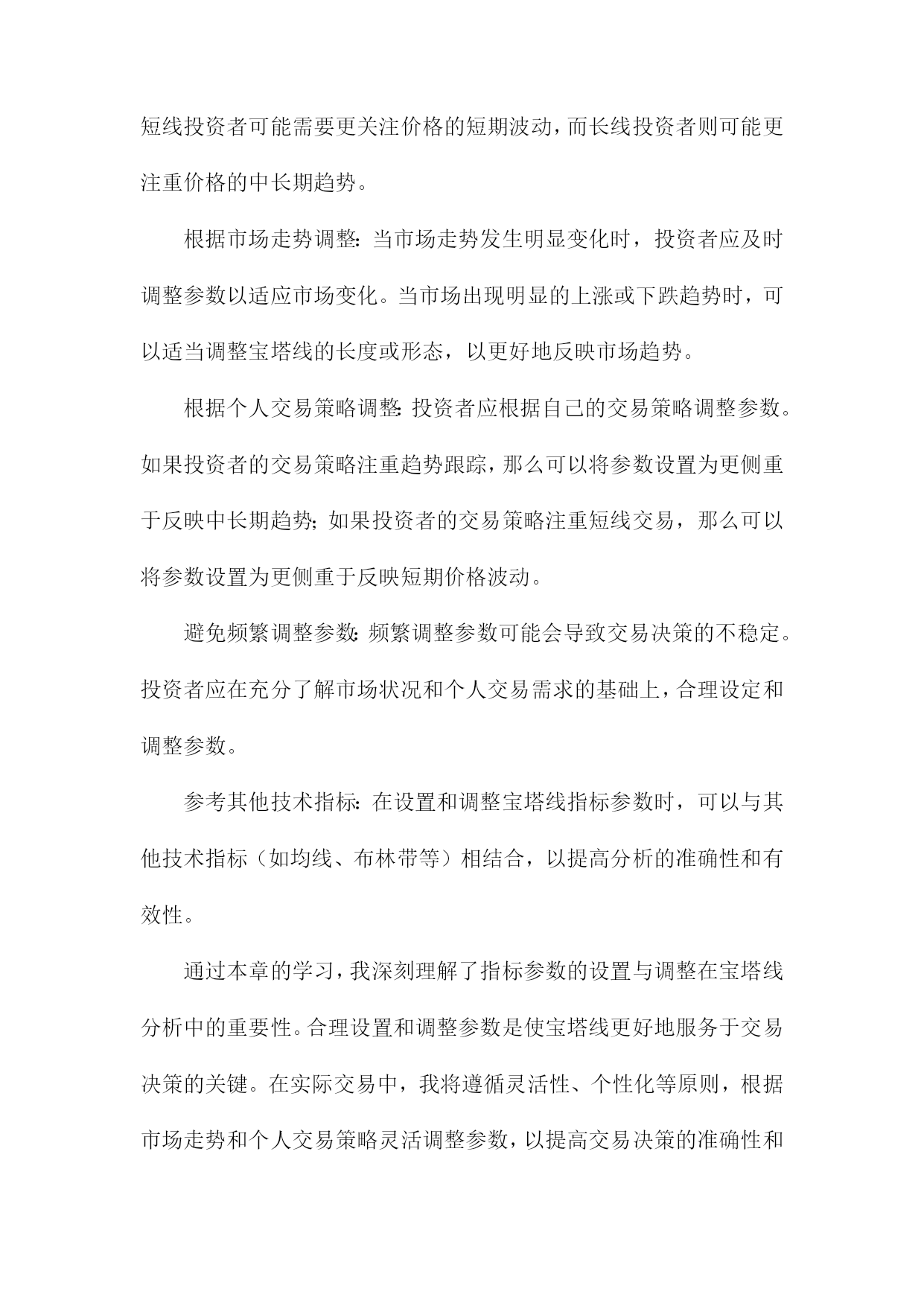 短线投资者可能需要更关注价格的短期波动，而长线投资者则可能更注重价格的中长期趋势。

根据市场走势调整：当市场走势发生明显变化时，投资者应及时调整参数以适应市场变化。当市场出现明显的上涨或下跌趋势时，可以适当调整宝塔线的长度或形态，以更好地反映市场趋势。

根据个人交易策略调整：投资者应根据自己的交易策略调整参数。如果投资者的交易策略注重趋势跟踪，那么可以将参数设置为更侧重于反映中长期趋势；如果投资者的交易策略注重短线交易，那么可以将参数设置为更侧重于反映短期价格波动。

避免频繁调整参数：频繁调整参数可能会导致交易决策的不稳定。投资者应在充分了解市场状况和个人交易需求的基础上，合理设定和调整参数。

参考其他技术指标：在设置和调整宝塔线指标参数时，可以与其他技术指标（如均线、布林带等）相结合，以提高分析的准确性和有效性。

通过本章的学习，我深刻理解了指标参数的设置与调整在宝塔线分析中的重要性。合理设置和调整参数是使宝塔线更好地服务于交易决策的关键。在实际交易中，我将遵循灵活性、个性化等原则，根据市场走势和个人交易策略灵活调整参数，以提高交易决策的准确性和